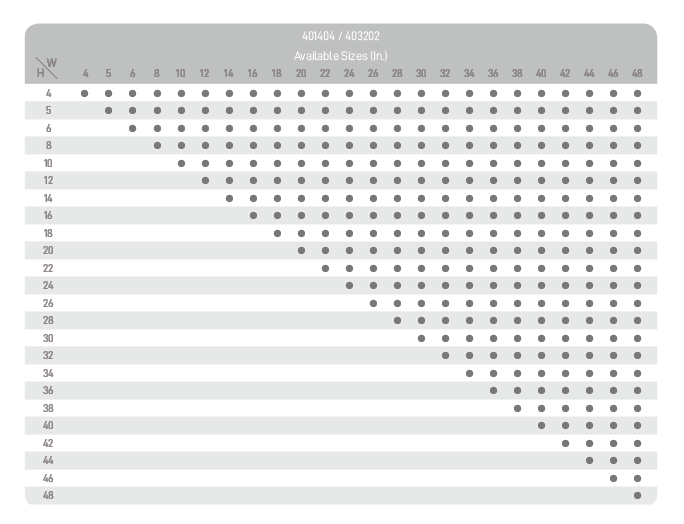 401404 / 403202

Available Sizes (In.)

| H \ W | 4 | 5 | 6 | 8 | 10 | 12 | 14 | 16 | 18 | 20 | 22 | 24 | 26 | 28 | 30 | 32 | 34 | 36 | 38 | 40 | 42 | 44 | 46 | 48 |
|---|---|---|---|---|---|---|---|---|---|---|---|---|---|---|---|---|---|---|---|---|---|---|---|---|
| 4 | ● | ● | ● | ● | ● | ● | ● | ● | ● | ● | ● | ● | ● | ● | ● | ● | ● | ● | ● | ● | ● | ● | ● | ● |
| 5 | | ● | ● | ● | ● | ● | ● | ● | ● | ● | ● | ● | ● | ● | ● | ● | ● | ● | ● | ● | ● | ● | ● | ● |
| 6 | | | ● | ● | ● | ● | ● | ● | ● | ● | ● | ● | ● | ● | ● | ● | ● | ● | ● | ● | ● | ● | ● | ● |
| 8 | | | | ● | ● | ● | ● | ● | ● | ● | ● | ● | ● | ● | ● | ● | ● | ● | ● | ● | ● | ● | ● | ● |
| 10 | | | | | ● | ● | ● | ● | ● | ● | ● | ● | ● | ● | ● | ● | ● | ● | ● | ● | ● | ● | ● | ● |
| 12 | | | | | | ● | ● | ● | ● | ● | ● | ● | ● | ● | ● | ● | ● | ● | ● | ● | ● | ● | ● | ● |
| 14 | | | | | | | ● | ● | ● | ● | ● | ● | ● | ● | ● | ● | ● | ● | ● | ● | ● | ● | ● | ● |
| 16 | | | | | | | | ● | ● | ● | ● | ● | ● | ● | ● | ● | ● | ● | ● | ● | ● | ● | ● | ● |
| 18 | | | | | | | | | ● | ● | ● | ● | ● | ● | ● | ● | ● | ● | ● | ● | ● | ● | ● | ● |
| 20 | | | | | | | | | | ● | ● | ● | ● | ● | ● | ● | ● | ● | ● | ● | ● | ● | ● | ● |
| 22 | | | | | | | | | | | ● | ● | ● | ● | ● | ● | ● | ● | ● | ● | ● | ● | ● | ● |
| 24 | | | | | | | | | | | | ● | ● | ● | ● | ● | ● | ● | ● | ● | ● | ● | ● | ● |
| 26 | | | | | | | | | | | | | ● | ● | ● | ● | ● | ● | ● | ● | ● | ● | ● | ● |
| 28 | | | | | | | | | | | | | | ● | ● | ● | ● | ● | ● | ● | ● | ● | ● | ● |
| 30 | | | | | | | | | | | | | | | ● | ● | ● | ● | ● | ● | ● | ● | ● | ● |
| 32 | | | | | | | | | | | | | | | | ● | ● | ● | ● | ● | ● | ● | ● | ● |
| 34 | | | | | | | | | | | | | | | | | ● | ● | ● | ● | ● | ● | ● | ● |
| 36 | | | | | | | | | | | | | | | | | | ● | ● | ● | ● | ● | ● | ● |
| 38 | | | | | | | | | | | | | | | | | | | ● | ● | ● | ● | ● | ● |
| 40 | | | | | | | | | | | | | | | | | | | | ● | ● | ● | ● | ● |
| 42 | | | | | | | | | | | | | | | | | | | | | ● | ● | ● | ● |
| 44 | | | | | | | | | | | | | | | | | | | | | | ● | ● | ● |
| 46 | | | | | | | | | | | | | | | | | | | | | | | ● | ● |
| 48 | | | | | | | | | | | | | | | | | | | | | | | | ● |